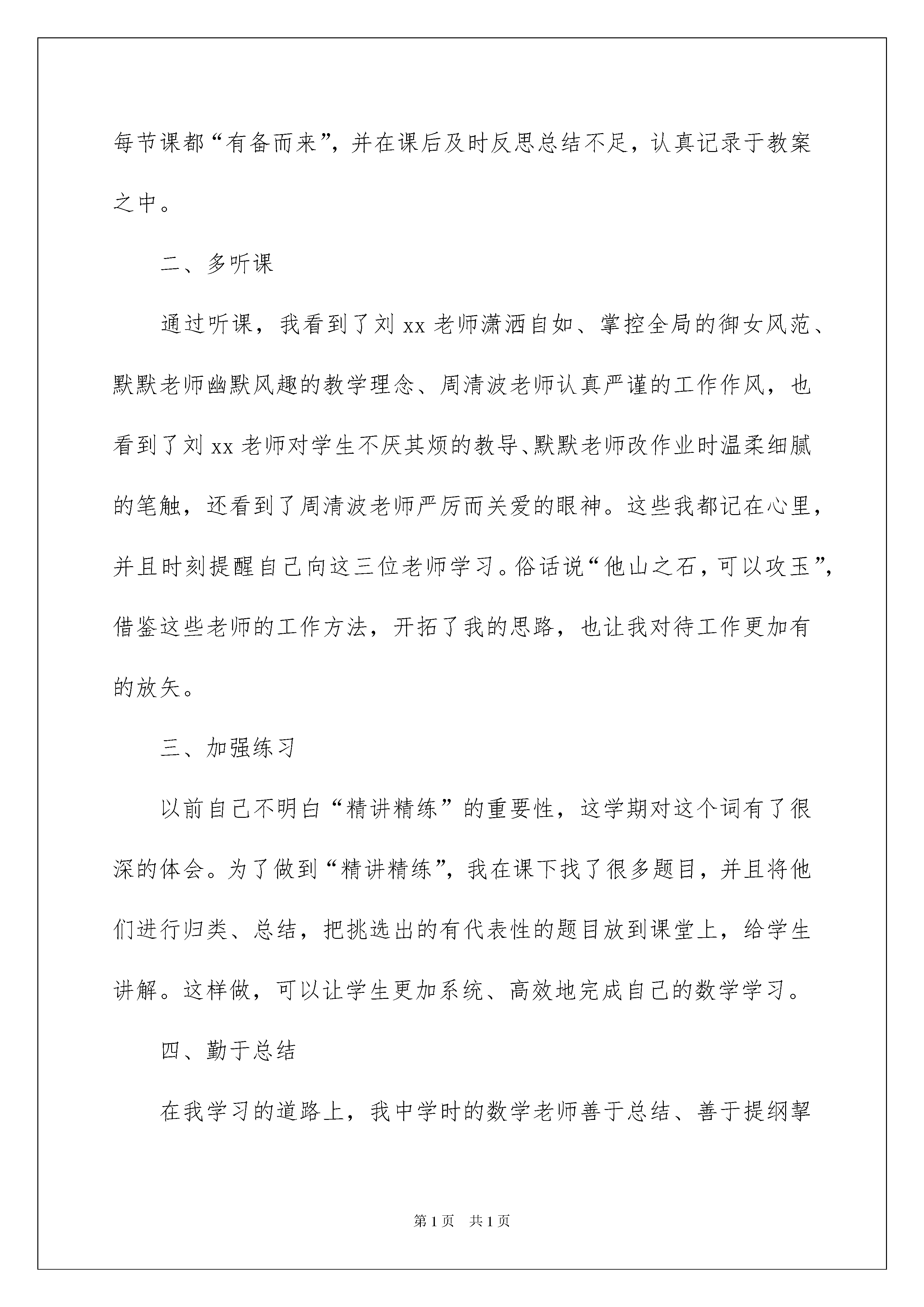 每节课都“有备而来”，并在课后及时反思总结不足，认真记录于教案之中。

二、多听课

通过听课，我看到了刘 xx 老师潇洒自如、掌控全局的御女风范、默默老师幽默风趣的教学理念、周清波老师认真严谨的工作作风，也看到了刘 xx 老师对学生不厌其烦的教导、默默老师改作业时温柔细腻的笔触，还看到了周清波老师严厉而关爱的眼神。这些我都记在心里，并且时刻提醒自己向这三位老师学习。俗话说“他山之石，可以攻玉”，借鉴这些老师的工作方法，开拓了我的思路，也让我对待工作更加有的放矢。

三、加强练习

以前自己不明白“精讲精练”的重要性，这学期对这个词有了很深的体会。为了做到“精讲精练”，我在课下找了很多题目，并且将他们进行归类、总结，把挑选出的有代表性的题目放到课堂上，给学生讲解。这样做，可以让学生更加系统、高效地完成自己的数学学习。

四、勤于总结

在我学习的道路上，我中学时的数学老师善于总结、善于提纲挈

第 1 页 共 1 页